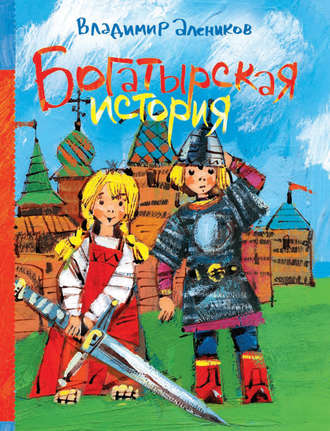 Владимир Алеников

Богатырская история